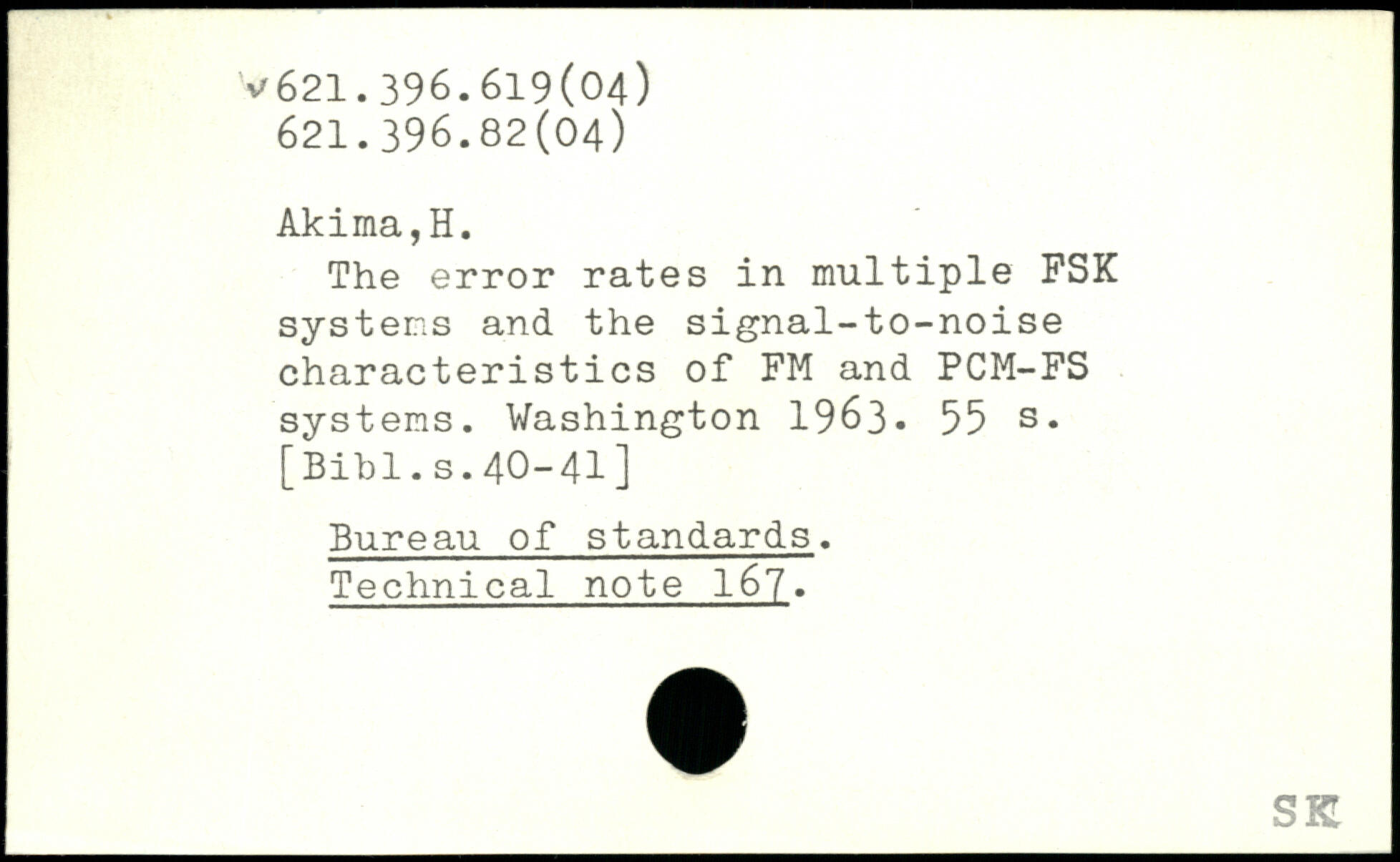 621.396.619(04)
621.396.82(04)

Akima,H.

The error rates in multiple FSK systems and the signal-to-noise characteristics of FM and PCM-FS systems. Washington 1963. 55 s. [Bibl.s.40-41]

Bureau of standards.
Technical note 167.

SK